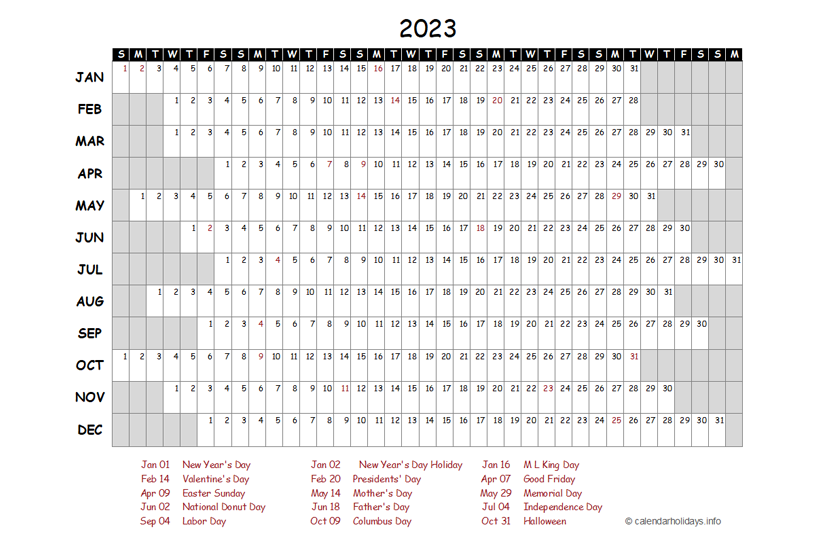 2023

| | S | M | T | W | T | F | S | S | M | T | W | T | F | S | S | M | T | W | T | F | S | S | M | T | W | T | F | S | S | M | T | W | T | F | S | S | M |
|---|---|---|---|---|---|---|---|---|---|---|---|---|---|---|---|---|---|---|---|---|---|---|---|---|---|---|---|---|---|---|---|---|---|---|---|---|---|
| JAN | 1 | 2 | 3 | 4 | 5 | 6 | 7 | 8 | 9 | 10 | 11 | 12 | 13 | 14 | 15 | 16 | 17 | 18 | 19 | 20 | 21 | 22 | 23 | 24 | 25 | 26 | 27 | 28 | 29 | 30 | 31 | | | | | | |
| FEB | | | | 1 | 2 | 3 | 4 | 5 | 6 | 7 | 8 | 9 | 10 | 11 | 12 | 13 | 14 | 15 | 16 | 17 | 18 | 19 | 20 | 21 | 22 | 23 | 24 | 25 | 26 | 27 | 28 | | | | | | |
| MAR | | | | 1 | 2 | 3 | 4 | 5 | 6 | 7 | 8 | 9 | 10 | 11 | 12 | 13 | 14 | 15 | 16 | 17 | 18 | 19 | 20 | 21 | 22 | 23 | 24 | 25 | 26 | 27 | 28 | 29 | 30 | 31 | | | |
| APR | | | | | | | 1 | 2 | 3 | 4 | 5 | 6 | 7 | 8 | 9 | 10 | 11 | 12 | 13 | 14 | 15 | 16 | 17 | 18 | 19 | 20 | 21 | 22 | 23 | 24 | 25 | 26 | 27 | 28 | 29 | 30 | |
| MAY | | 1 | 2 | 3 | 4 | 5 | 6 | 7 | 8 | 9 | 10 | 11 | 12 | 13 | 14 | 15 | 16 | 17 | 18 | 19 | 20 | 21 | 22 | 23 | 24 | 25 | 26 | 27 | 28 | 29 | 30 | 31 | | | | | |
| JUN | | | | | 1 | 2 | 3 | 4 | 5 | 6 | 7 | 8 | 9 | 10 | 11 | 12 | 13 | 14 | 15 | 16 | 17 | 18 | 19 | 20 | 21 | 22 | 23 | 24 | 25 | 26 | 27 | 28 | 29 | 30 | | | |
| JUL | | | | | | | 1 | 2 | 3 | 4 | 5 | 6 | 7 | 8 | 9 | 10 | 11 | 12 | 13 | 14 | 15 | 16 | 17 | 18 | 19 | 20 | 21 | 22 | 23 | 24 | 25 | 26 | 27 | 28 | 29 | 30 | 31 |
| AUG | | | 1 | 2 | 3 | 4 | 5 | 6 | 7 | 8 | 9 | 10 | 11 | 12 | 13 | 14 | 15 | 16 | 17 | 18 | 19 | 20 | 21 | 22 | 23 | 24 | 25 | 26 | 27 | 28 | 29 | 30 | 31 | | | | |
| SEP | | | | | | 1 | 2 | 3 | 4 | 5 | 6 | 7 | 8 | 9 | 10 | 11 | 12 | 13 | 14 | 15 | 16 | 17 | 18 | 19 | 20 | 21 | 22 | 23 | 24 | 25 | 26 | 27 | 28 | 29 | 30 | | |
| OCT | 1 | 2 | 3 | 4 | 5 | 6 | 7 | 8 | 9 | 10 | 11 | 12 | 13 | 14 | 15 | 16 | 17 | 18 | 19 | 20 | 21 | 22 | 23 | 24 | 25 | 26 | 27 | 28 | 29 | 30 | 31 | | | | | | |
| NOV | | | | 1 | 2 | 3 | 4 | 5 | 6 | 7 | 8 | 9 | 10 | 11 | 12 | 13 | 14 | 15 | 16 | 17 | 18 | 19 | 20 | 21 | 22 | 23 | 24 | 25 | 26 | 27 | 28 | 29 | 30 | | | | |
| DEC | | | | | | 1 | 2 | 3 | 4 | 5 | 6 | 7 | 8 | 9 | 10 | 11 | 12 | 13 | 14 | 15 | 16 | 17 | 18 | 19 | 20 | 21 | 22 | 23 | 24 | 25 | 26 | 27 | 28 | 29 | 30 | 31 | |

Jan 01 New Year's Day
Feb 14 Valentine's Day
Apr 09 Easter Sunday
Jun 02 National Donut Day
Sep 04 Labor Day

Jan 02 New Year's Day Holiday
Feb 20 Presidents' Day
May 14 Mother's Day
Jun 18 Father's Day
Oct 09 Columbus Day

Jan 16 M L King Day
Apr 07 Good Friday
May 29 Memorial Day
Jul 04 Independence Day
Oct 31 Halloween

© calendarholidays.info